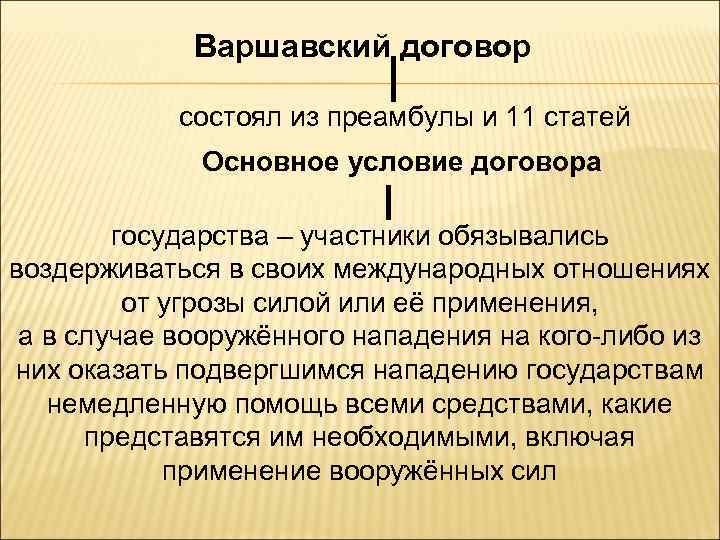 Варшавский договор

состоял из преамбулы и 11 статей

Основное условие договора

государства – участники обязывались воздерживаться в своих международных отношениях от угрозы силой или её применения,
а в случае вооружённого нападения на кого-либо из них оказать подвергшимся нападению государствам немедленную помощь всеми средствами, какие представятся им необходимыми, включая применение вооружённых сил